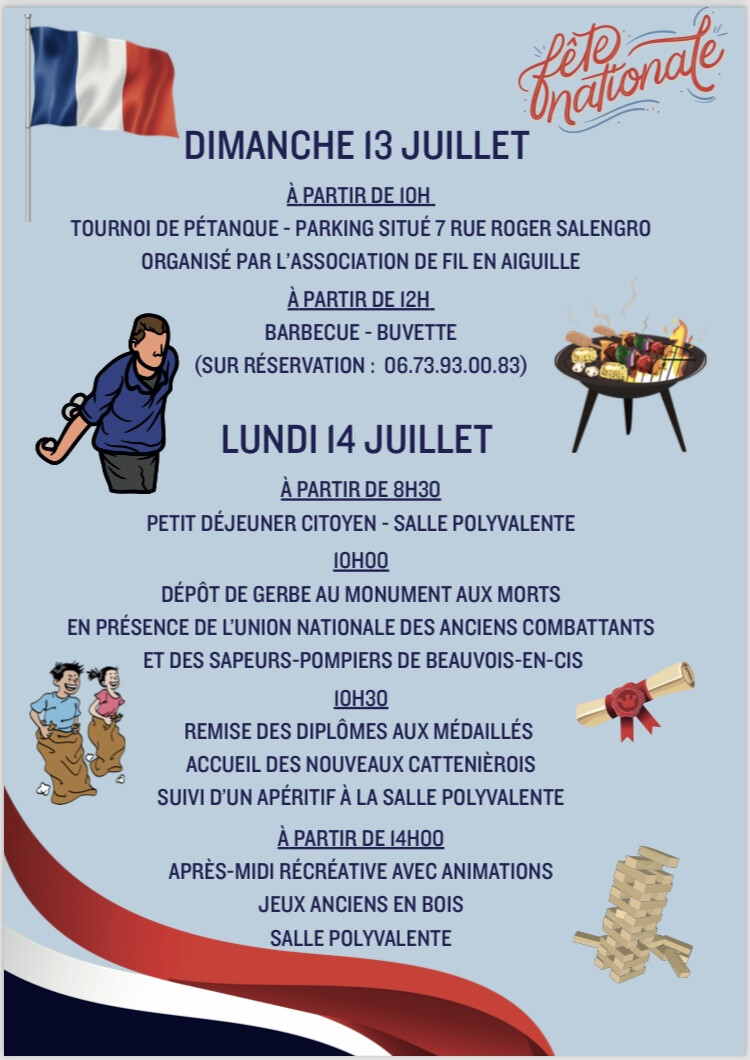 fête nationale

DIMANCHE 13 JUILLET

À PARTIR DE 10H

TOURNOI DE PÉTANQUE - PARKING SITUÉ 7 RUE ROGER SALENGRO
ORGANISÉ PAR L'ASSOCIATION DE FIL EN AIGUILLE

À PARTIR DE 12H

BARBECUE - BUVETTE
(SUR RÉSERVATION : 06.73.93.00.83)

LUNDI 14 JUILLET

À PARTIR DE 8H30

PETIT DÉJEUNER CITOYEN - SALLE POLYVALENTE

10H00

DÉPÔT DE GERBE AU MONUMENT AUX MORTS
EN PRÉSENCE DE L'UNION NATIONALE DES ANCIENS COMBATTANTS
ET DES SAPEURS-POMPIERS DE BEAUVOIS-EN-CIS

10H30

REMISE DES DIPLÔMES AUX MÉDAILLÉS
ACCUEIL DES NOUVEAUX CATTENIÈROIS
SUIVI D'UN APÉRITIF À LA SALLE POLYVALENTE

À PARTIR DE 14H00

APRÈS-MIDI RÉCRÉATIVE AVEC ANIMATIONS
JEUX ANCIENS EN BOIS
SALLE POLYVALENTE